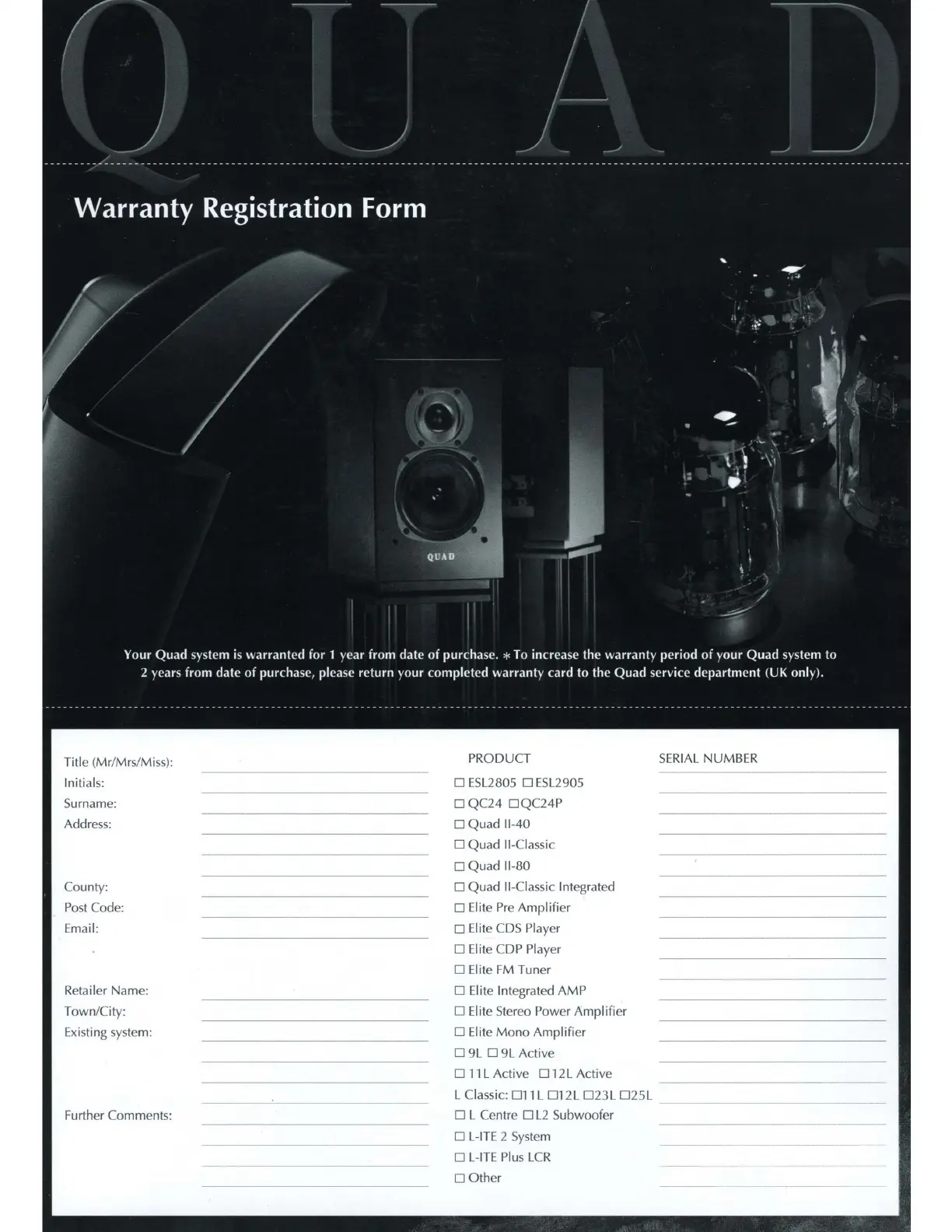 QUAD

Warranty Registration Form

QUAD

Your Quad system is warranted for 1 year from date of purchase. * To increase the warranty period of your Quad system to 2 years from date of purchase, please return your completed warranty card to the Quad service department (UK only).

Title (Mr/Mrs/Miss):
Initials:
Surname:
Address:

County:
Post Code:
Email:

Retailer Name:
Town/City:
Existing system:

Further Comments:

PRODUCT
☐ ESL2805 ☐ ESL2905
☐ QC24 ☐ QC24P
☐ Quad II-40
☐ Quad II-Classic
☐ Quad II-80
☐ Quad II-Classic Integrated
☐ Elite Pre Amplifier
☐ Elite CDS Player
☐ Elite CDP Player
☐ Elite FM Tuner
☐ Elite Integrated AMP
☐ Elite Stereo Power Amplifier
☐ Elite Mono Amplifier
☐ 9L ☐ 9L Active
☐ 11L Active ☐ 12L Active
L Classic: ☐ 11L ☐ 12L ☐ 23L ☐ 25L
☐ L Centre ☐ L2 Subwoofer
☐ L-ITE 2 System
☐ L-ITE Plus LCR
☐ Other

SERIAL NUMBER